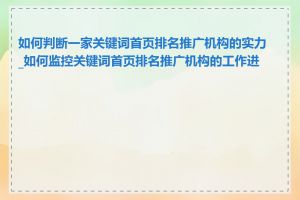 如何判断一家关键词首页排名推广机构的实力_如何监控关键词首页排名推广机构的工作进